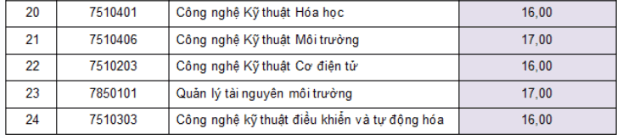 | 20 | 7510401 | Công nghệ Kỹ thuật Hóa học | 16,00 |
|---|---|---|---|
| 21 | 7510406 | Công nghệ Kỹ thuật Môi trường | 17,00 |
| 22 | 7510203 | Công nghệ Kỹ thuật Cơ điện tử | 16,00 |
| 23 | 7850101 | Quản lý tài nguyên môi trường | 17,00 |
| 24 | 7510303 | Công nghệ kỹ thuật điều khiển và tự động hóa | 16,00 |